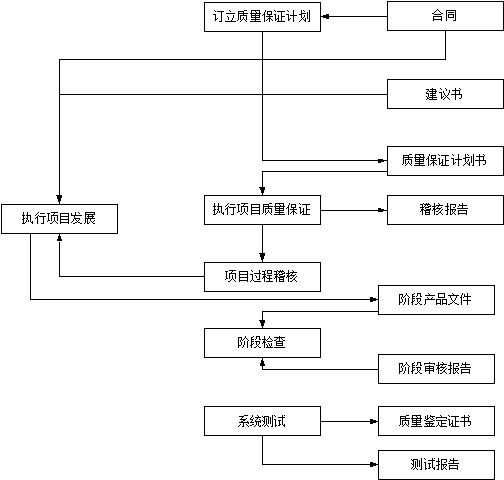 订立质量保证计划

合同

建议书

质量保证计划书

执行项目发展

执行项目质量保证

稽核报告

项目过程稽核

阶段产品文件

阶段检查

阶段审核报告

系统测试

质量鉴定证书

测试报告